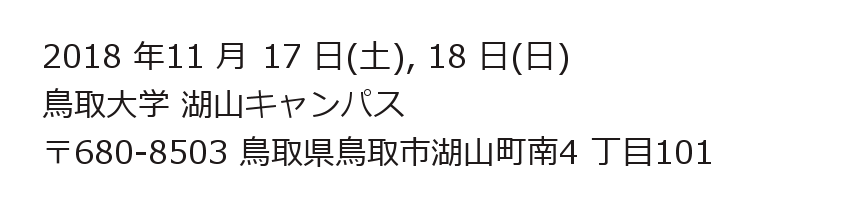 2018 年11 月 17 日(土), 18 日(日)
鳥取大学 湖山キャンパス
〒680-8503 鳥取県鳥取市湖山町南4 丁目101